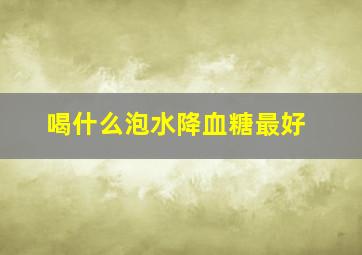 喝什么泡水降血糖最好